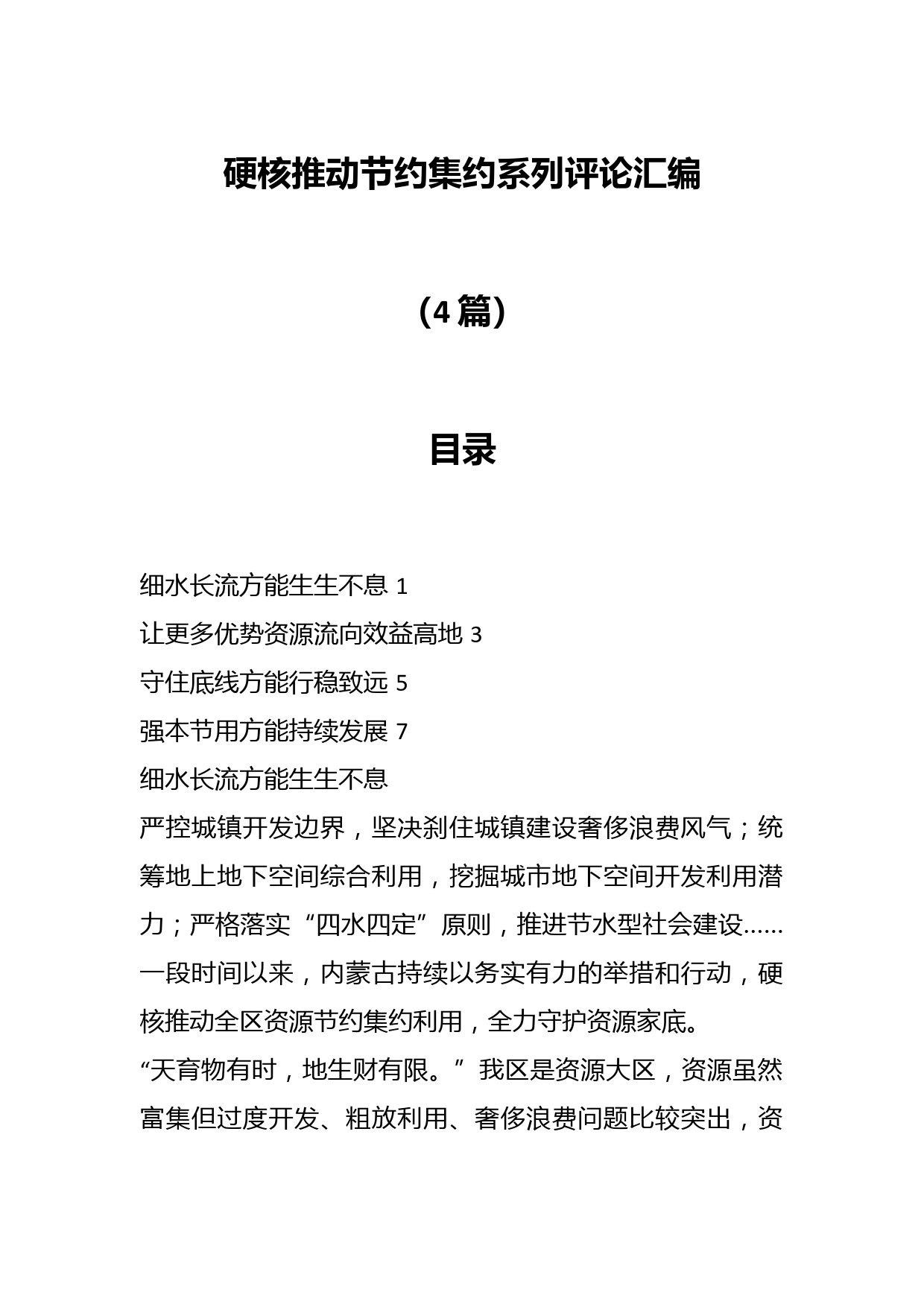 硬核推动节约集约系列评论汇编

（4篇）

目录

细水长流方能生生不息 1
让更多优势资源流向效益高地 3
守住底线方能行稳致远 5
强本节用方能持续发展 7

细水长流方能生生不息

严控城镇开发边界，坚决刹住城镇建设奢侈浪费风气；统筹地上地下空间综合利用，挖掘城市地下空间开发利用潜力；严格落实“四水四定”原则，推进节水型社会建设……一段时间以来，内蒙古持续以务实有力的举措和行动，硬核推动全区资源节约集约利用，全力守护资源家底。

“天育物有时，地生财有限。”我区是资源大区，资源虽然富集但过度开发、粗放利用、奢侈浪费问题比较突出，资